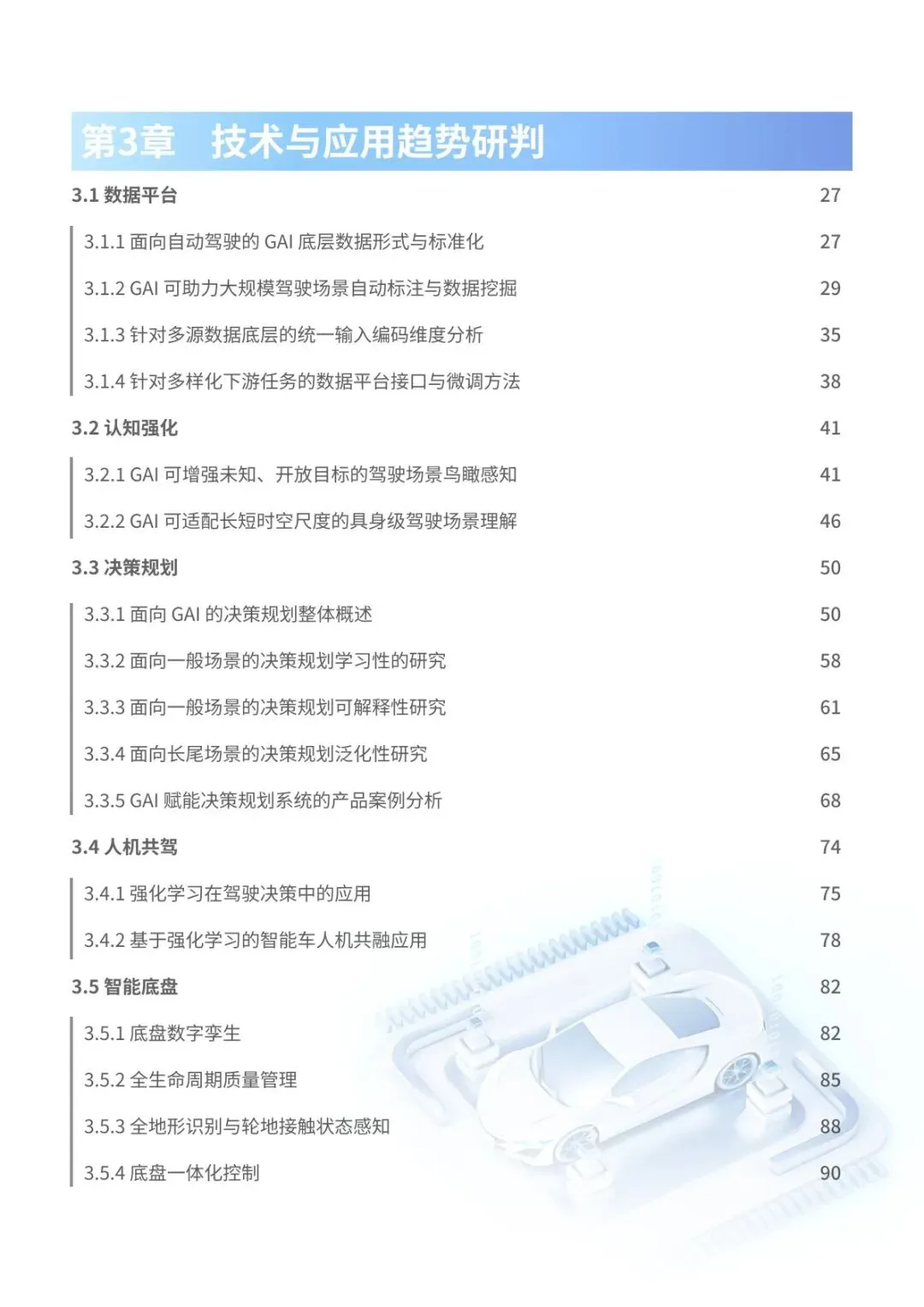 第3章　技术与应用趋势研判

3.1 数据平台 27

3.1.1 面向自动驾驶的 GAI 底层数据形式与标准化 27

3.1.2 GAI 可助力大规模驾驶场景自动标注与数据挖掘 29

3.1.3 针对多源数据底层的统一输入编码维度分析 35

3.1.4 针对多样化下游任务的数据平台接口与微调方法 38

3.2 认知强化 41

3.2.1 GAI 可增强未知、开放目标的驾驶场景鸟瞰感知 41

3.2.2 GAI 可适配长短时空尺度的具身级驾驶场景理解 46

3.3 决策规划 50

3.3.1 面向 GAI 的决策规划整体概述 50

3.3.2 面向一般场景的决策规划学习性的研究 58

3.3.3 面向一般场景的决策规划可解释性研究 61

3.3.4 面向长尾场景的决策规划泛化性研究 65

3.3.5 GAI 赋能决策规划系统的产品案例分析 68

3.4 人机共驾 74

3.4.1 强化学习在驾驶决策中的应用 75

3.4.2 基于强化学习的智能车人机共融应用 78

3.5 智能底盘 82

3.5.1 底盘数字孪生 82

3.5.2 全生命周期质量管理 85

3.5.3 全地形识别与轮地接触状态感知 88

3.5.4 底盘一体化控制 90